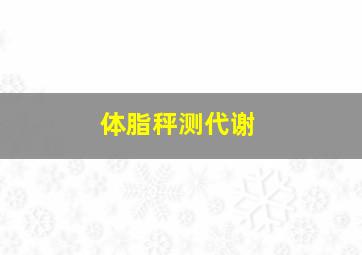 体脂秤测代谢